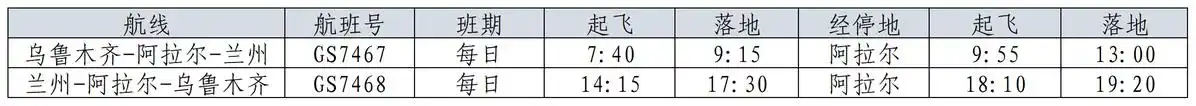 | 航线 | 航班号 | 班期 | 起飞 | 落地 | 经停地 | 起飞 | 落地 |
|---|---|---|---|---|---|---|---|
| 乌鲁木齐-阿拉尔-兰州 | GS7467 | 每日 | 7:40 | 9:15 | 阿拉尔 | 9:55 | 13:00 |
| 兰州-阿拉尔-乌鲁木齐 | GS7468 | 每日 | 14:15 | 17:30 | 阿拉尔 | 18:10 | 19:20 |